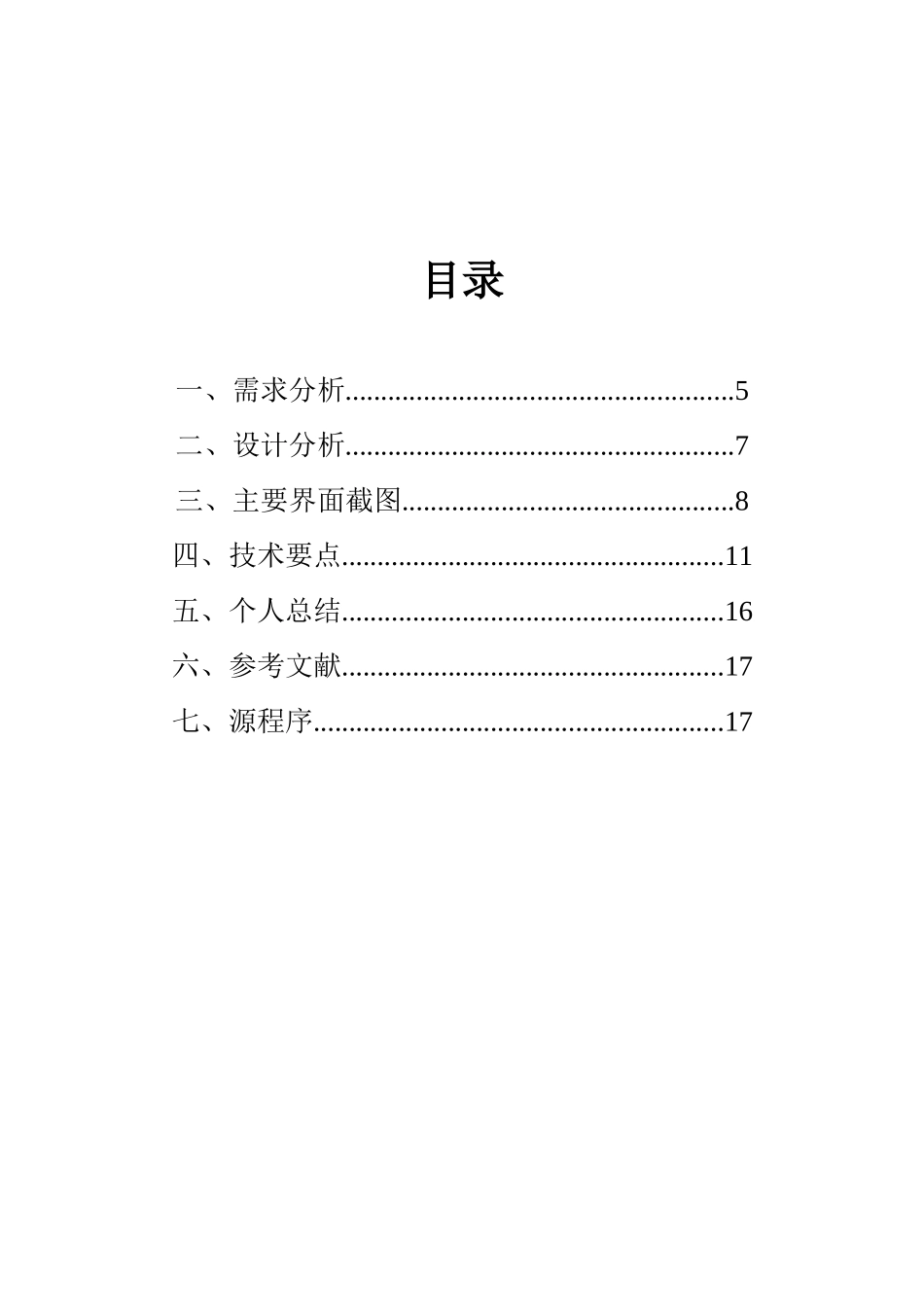 目录

一、需求分析......................................................5

二、设计分析......................................................7

三、主要界面截图..............................................8

四、技术要点.....................................................11

五、个人总结.....................................................16

六、参考文献.....................................................17

七、源程序.........................................................17